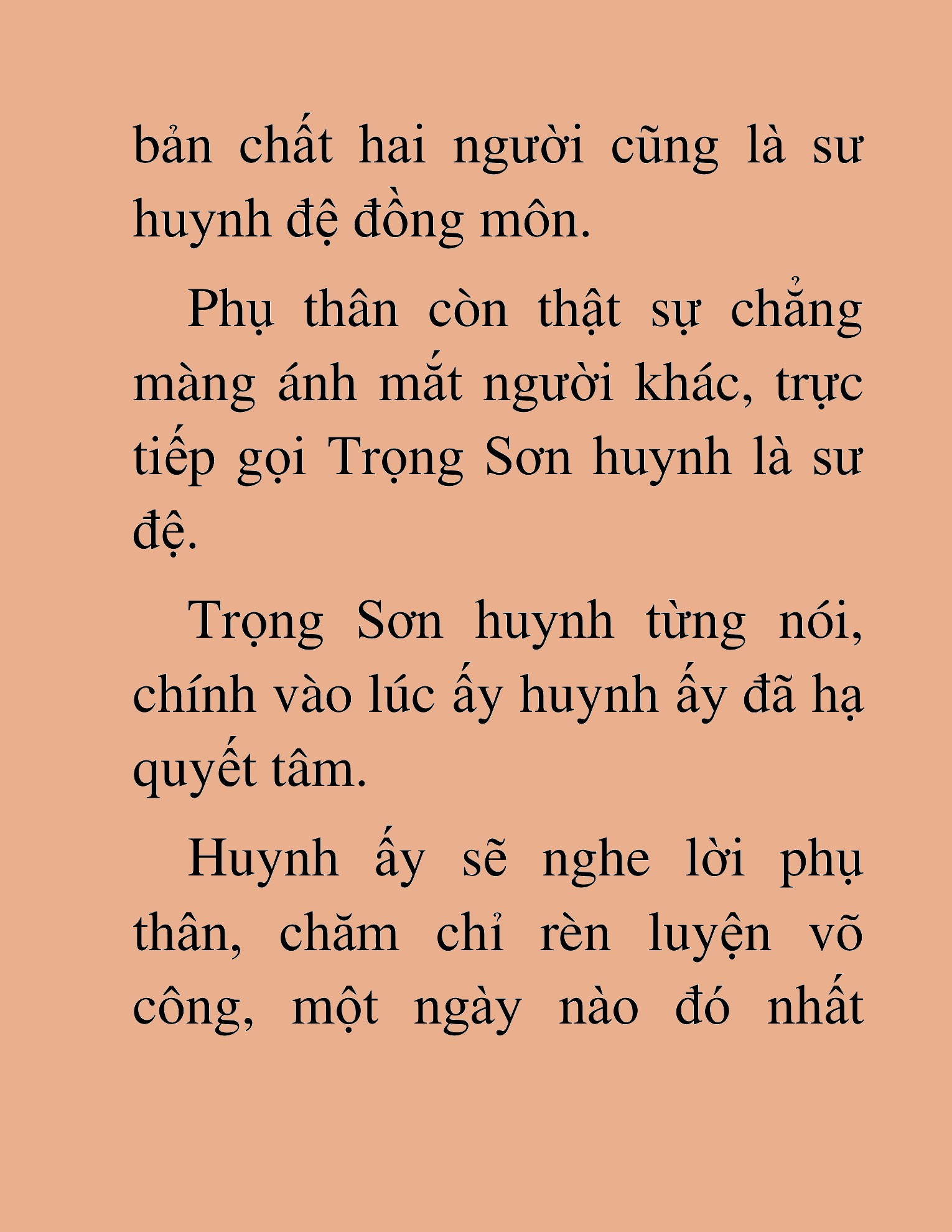 bản chất hai người cũng là sư huynh đệ đồng môn.

Phụ thân còn thật sự chẳng màng ánh mắt người khác, trực tiếp gọi Trọng Sơn huynh là sư đệ.

Trọng Sơn huynh từng nói, chính vào lúc ấy huynh ấy đã hạ quyết tâm.

Huynh ấy sẽ nghe lời phụ thân, chăm chỉ rèn luyện võ công, một ngày nào đó nhất